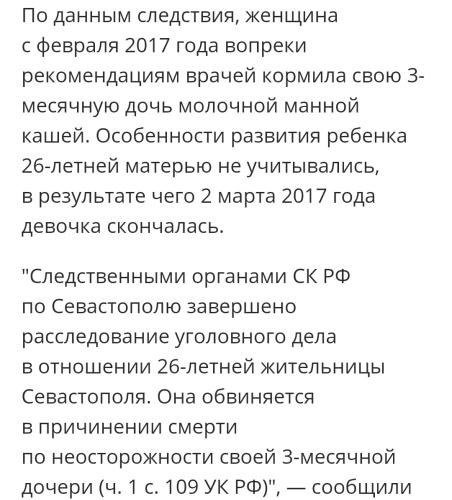 По данным следствия, женщина с февраля 2017 года вопреки рекомендациям врачей кормила свою 3-месячную дочь молочной манной кашей. Особенности развития ребенка 26-летней матерью не учитывались, в результате чего 2 марта 2017 года девочка скончалась.

"Следственными органами СК РФ по Севастополю завершено расследование уголовного дела в отношении 26-летней жительницы Севастополя. Она обвиняется в причинении смерти по неосторожности своей 3-месячной дочери (ч. 1 с. 109 УК РФ)", — сообщили